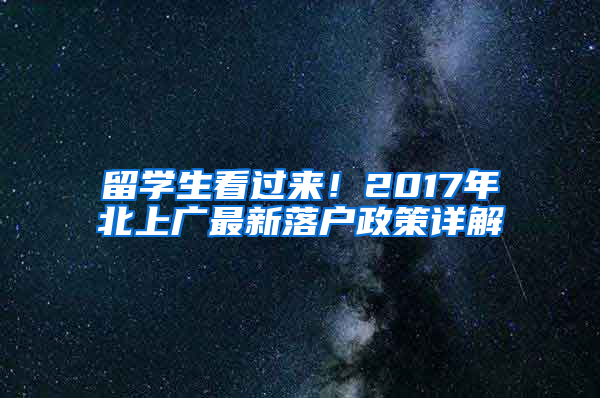 留学生看过来！2017年北上广最新落户政策详解